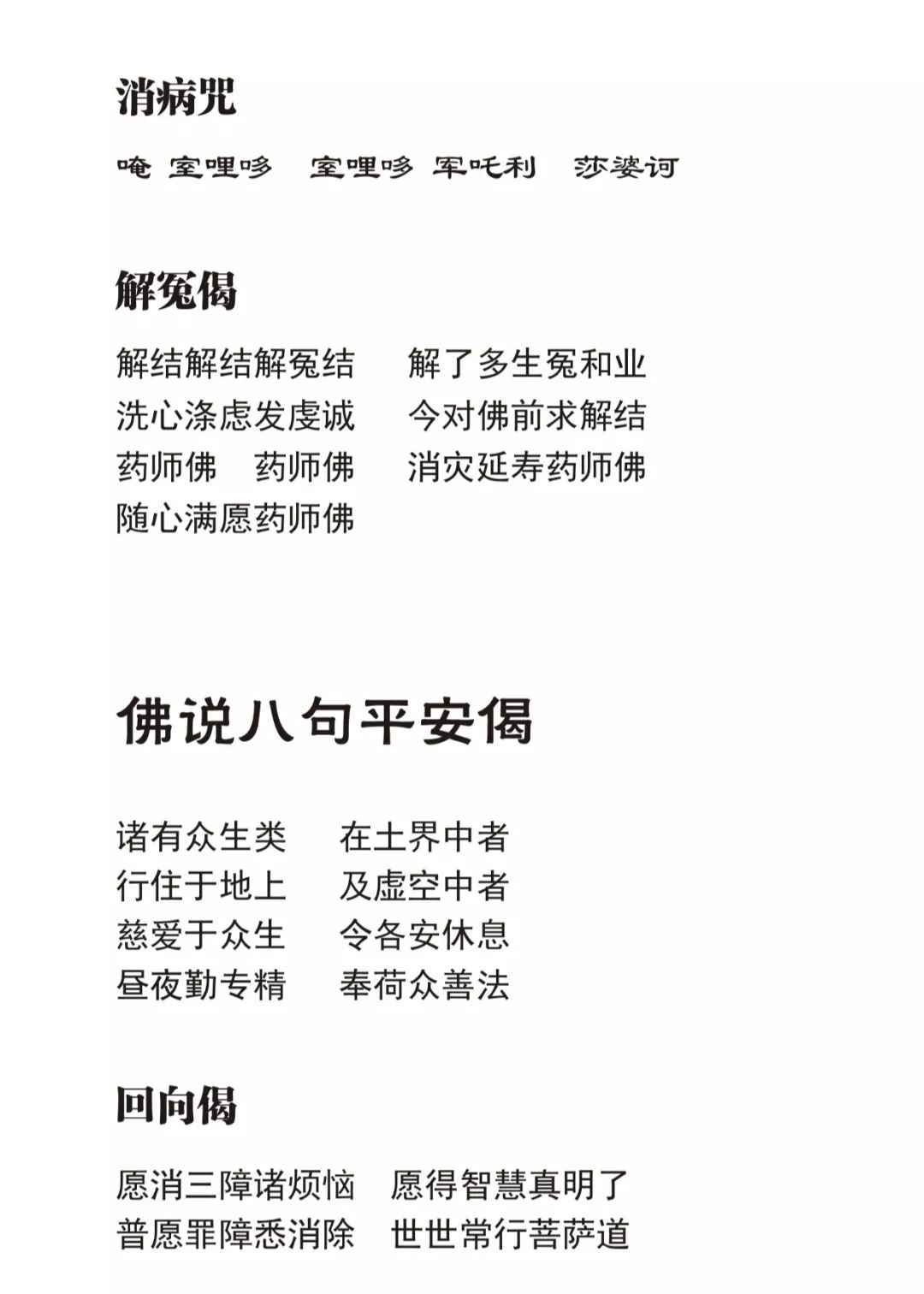 消病咒

唵 室哩哆 室哩哆 军吒利 莎婆诃

解冤偈

解结解结解冤结 解了多生冤和业
洗心涤虑发虔诚 今对佛前求解结
药师佛 药师佛 消灾延寿药师佛
随心满愿药师佛

佛说八句平安偈

诸有众生类 在土界中者
行住于地上 及虚空中者
慈爱于众生 令各安休息
昼夜勤专精 奉荷众善法

回向偈

愿消三障诸烦恼 愿得智慧真明了
普愿罪障悉消除 世世常行菩萨道